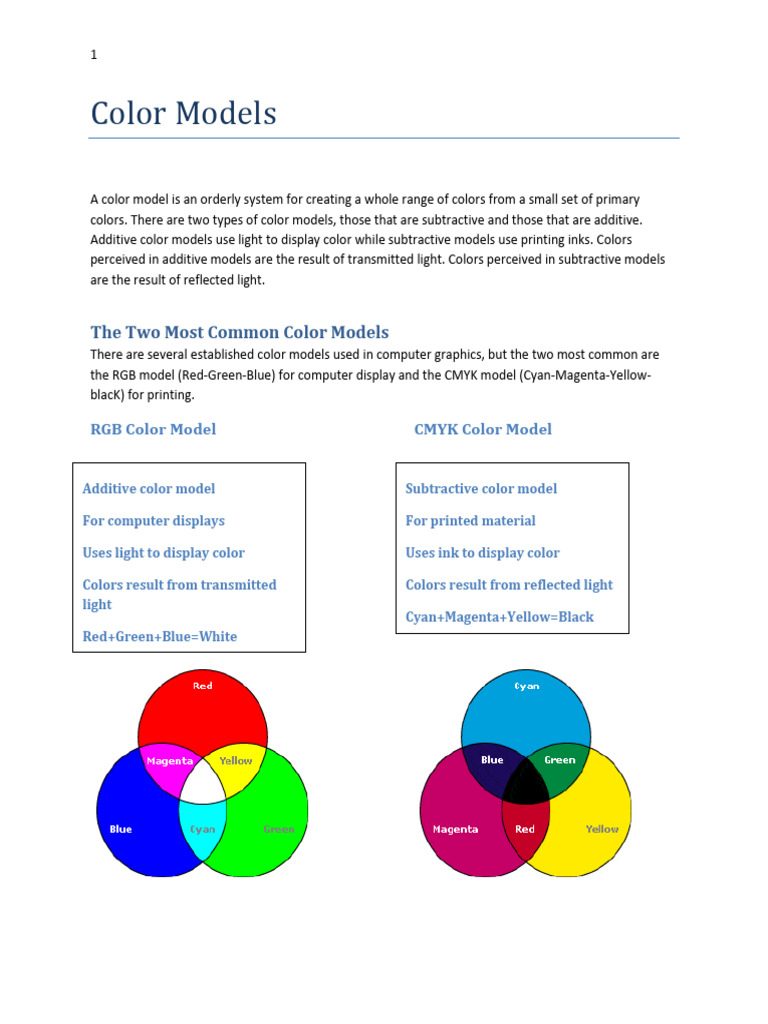 1

Color Models

A color model is an orderly system for creating a whole range of colors from a small set of primary colors. There are two types of color models, those that are subtractive and those that are additive. Additive color models use light to display color while subtractive models use printing inks. Colors perceived in additive models are the result of transmitted light. Colors perceived in subtractive models are the result of reflected light.

The Two Most Common Color Models

There are several established color models used in computer graphics, but the two most common are the RGB model (Red-Green-Blue) for computer display and the CMYK model (Cyan-Magenta-Yellow-blacK) for printing.

RGB Color Model

Additive color model

For computer displays

Uses light to display color

Colors result from transmitted light

Red+Green+Blue=White

Red

Magenta

Yellow

Blue

Cyan

Green

CMYK Color Model

Subtractive color model

For printed material

Uses ink to display color

Colors result from reflected light

Cyan+Magenta+Yellow=Black

Cyan

Blue

Green

Magenta

Red

Yellow